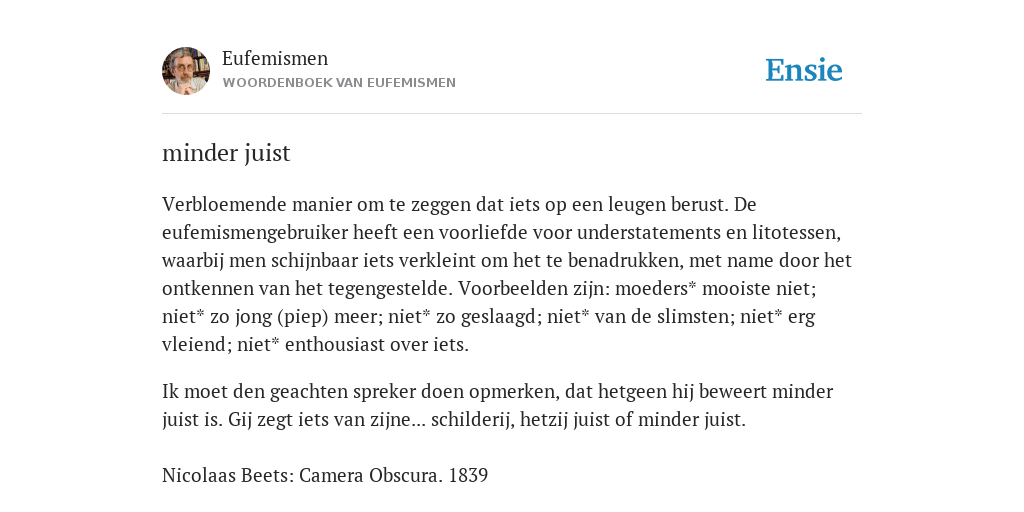 Eufemismen
WOORDENBOEK VAN EUFEMISMEN

Ensie

minder juist

Verbloemende manier om te zeggen dat iets op een leugen berust. De eufemismengebruiker heeft een voorliefde voor understatements en litotessen, waarbij men schijnbaar iets verkleint om het te benadrukken, met name door het ontkennen van het tegengestelde. Voorbeelden zijn: moeders* mooiste niet; niet* zo jong (piep) meer; niet* zo geslaagd; niet* van de slimsten; niet* erg vleiend; niet* enthousiast over iets.

Ik moet den geachten spreker doen opmerken, dat hetgeen hij beweert minder juist is. Gij zegt iets van zijne... schilderij, hetzij juist of minder juist.

Nicolaas Beets: Camera Obscura. 1839